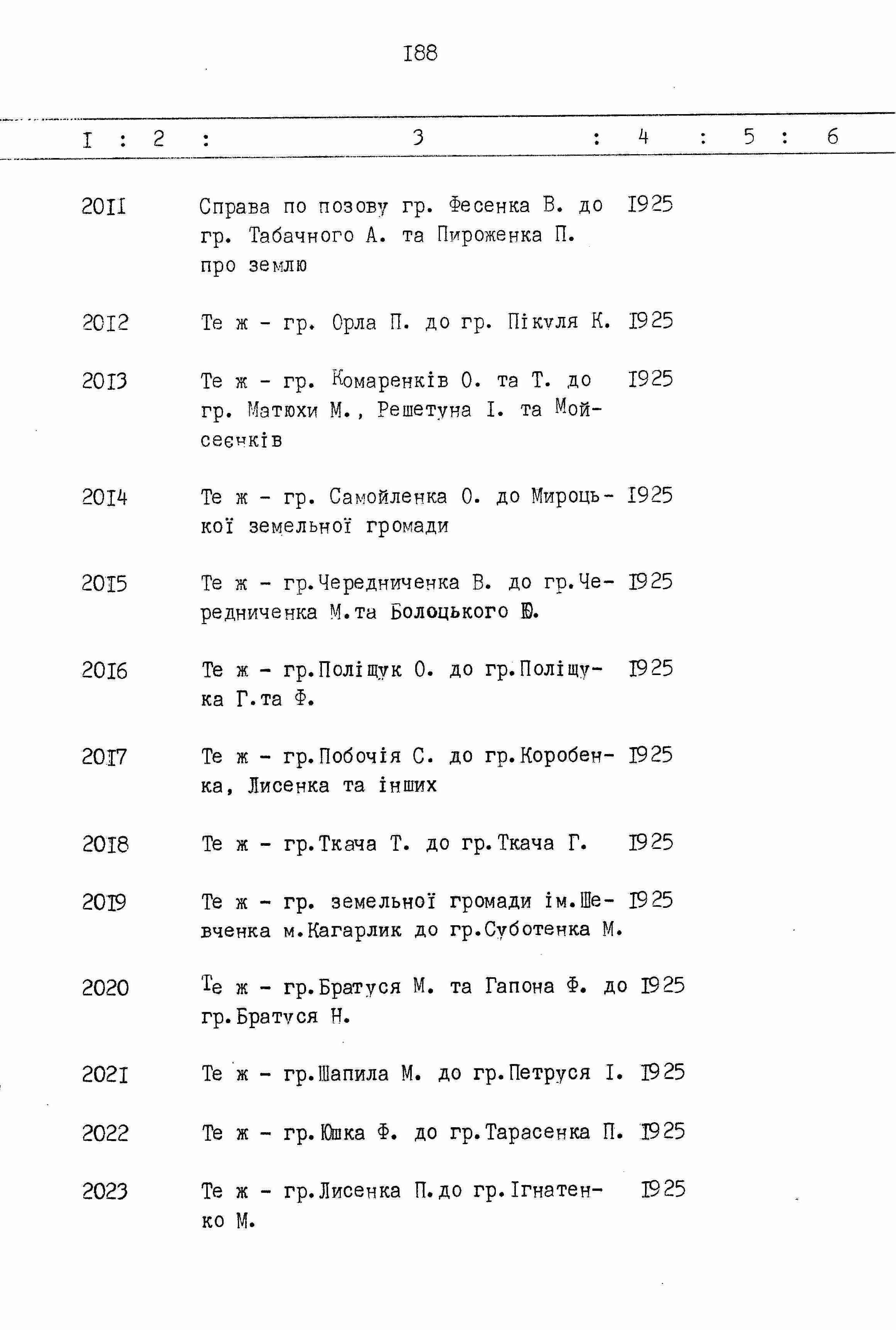 I88

| I | 2 | 3 | 4 | 5 | 6 |
|---|---|---|---|---|---|
| 20II | | Справа по позову гр. Фесенка В. до гр. Табачного А. та Пироженка П. про землю | I925 | | |
| 20I2 | | Те ж - гр. Орла П. до гр. Пікуля К. | I925 | | |
| 20I3 | | Те ж - гр. Комаренків О. та Т. до гр. Матюхи М., Решетуна І. та Мойсеєнків | I925 | | |
| 20I4 | | Те ж - гр. Самойленка О. до Мироцької земельної громади | I925 | | |
| 20I5 | | Те ж - гр.Чередниченка В. до гр.Чередниченка М.та Болоцького Ю. | I925 | | |
| 20I6 | | Те ж - гр.Поліщук О. до гр.Поліщука Г.та Ф. | I925 | | |
| 20I7 | | Те ж - гр.Побочія С. до гр.Коробенка, Лисенка та інших | I925 | | |
| 20I8 | | Те ж - гр.Ткача Т. до гр.Ткача Г. | I925 | | |
| 20I9 | | Те ж - гр. земельної громади ім.Шевченка м.Кагарлик до гр.Суботенка М. | I925 | | |
| 2020 | | Те ж - гр.Братуся М. та Гапона Ф. до гр.Братуся Н. | I925 | | |
| 202I | | Те ж - гр.Шапила М. до гр.Петруся І. | I925 | | |
| 2022 | | Те ж - гр.Юшка Ф. до гр.Тарасенка П. | I925 | | |
| 2023 | | Те ж - гр.Лисенка П.до гр.Ігнатенко М. | I925 | | |